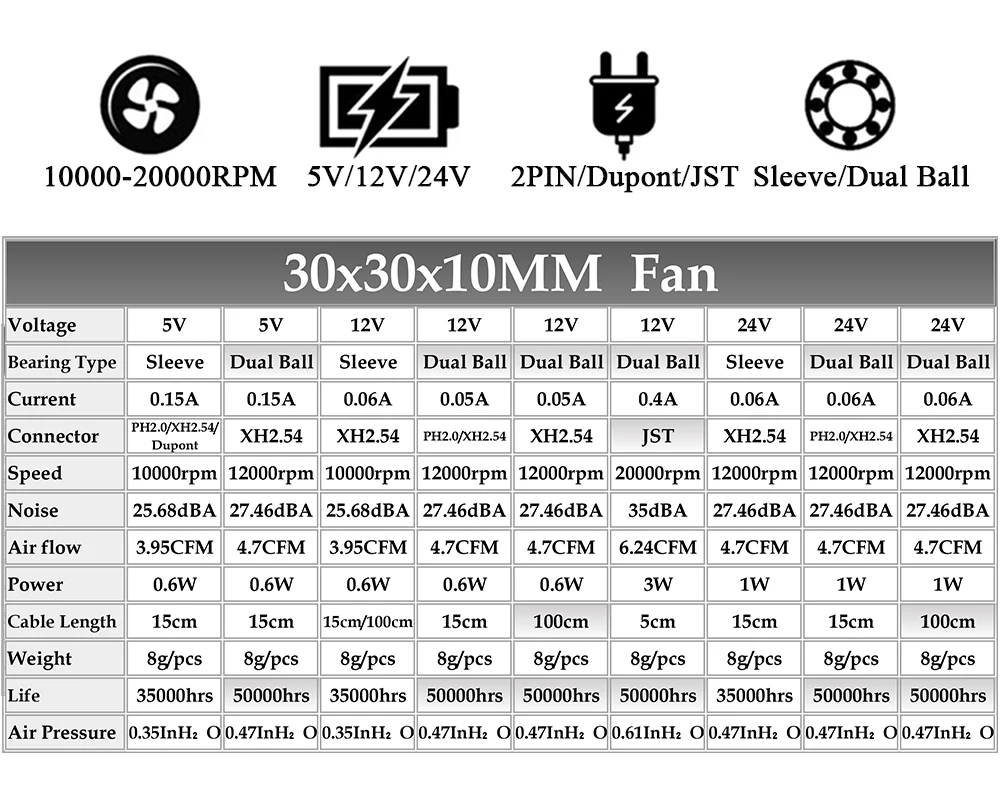 10000-20000RPM 5V/12V/24V 2PIN/Dupont/JST Sleeve/Dual Ball

30x30x10MM Fan

| Voltage | 5V | 5V | 12V | 12V | 12V | 12V | 24V | 24V | 24V |
|---|---|---|---|---|---|---|---|---|---|
| Bearing Type | Sleeve | Dual Ball | Sleeve | Dual Ball | Dual Ball | Dual Ball | Sleeve | Dual Ball | Dual Ball |
| Current | 0.15A | 0.15A | 0.06A | 0.05A | 0.05A | 0.4A | 0.06A | 0.06A | 0.06A |
| Connector | PH2.0/XH2.54/ Dupont | XH2.54 | XH2.54 | PH2.0/XH2.54 | XH2.54 | JST | XH2.54 | PH2.0/XH2.54 | XH2.54 |
| Speed | 10000rpm | 12000rpm | 10000rpm | 12000rpm | 12000rpm | 20000rpm | 12000rpm | 12000rpm | 12000rpm |
| Noise | 25.68dBA | 27.46dBA | 25.68dBA | 27.46dBA | 27.46dBA | 35dBA | 27.46dBA | 27.46dBA | 27.46dBA |
| Air flow | 3.95CFM | 4.7CFM | 3.95CFM | 4.7CFM | 4.7CFM | 6.24CFM | 4.7CFM | 4.7CFM | 4.7CFM |
| Power | 0.6W | 0.6W | 0.6W | 0.6W | 0.6W | 3W | 1W | 1W | 1W |
| Cable Length | 15cm | 15cm | 15cm/100cm | 15cm | 100cm | 5cm | 15cm | 15cm | 100cm |
| Weight | 8g/pcs | 8g/pcs | 8g/pcs | 8g/pcs | 8g/pcs | 8g/pcs | 8g/pcs | 8g/pcs | 8g/pcs |
| Life | 35000hrs | 50000hrs | 35000hrs | 50000hrs | 50000hrs | 50000hrs | 35000hrs | 50000hrs | 50000hrs |
| Air Pressure | 0.35InH₂ O | 0.47InH₂ O | 0.35InH₂ O | 0.47InH₂ O | 0.47InH₂ O | 0.61InH₂ O | 0.47InH₂ O | 0.47InH₂ O | 0.47InH₂ O |